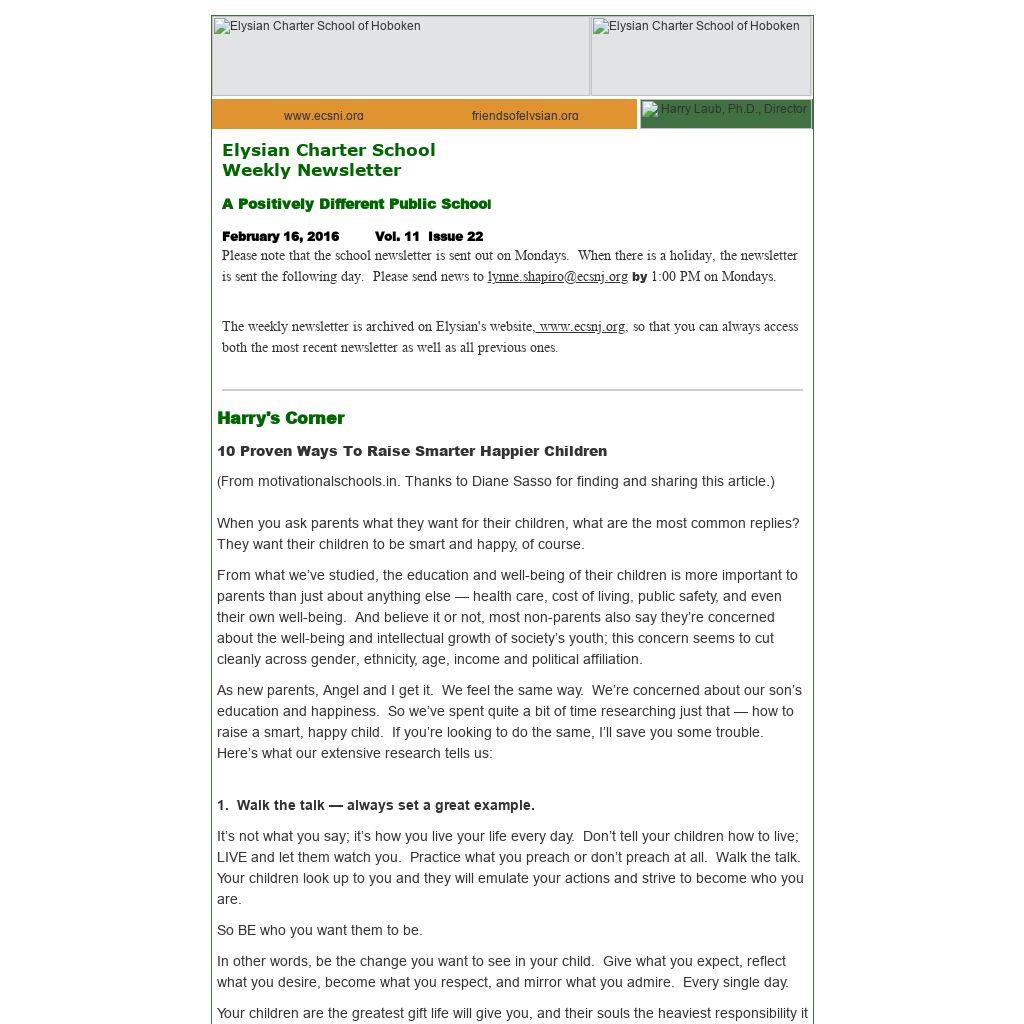 Elysian Charter School of Hoboken

Elysian Charter School of Hoboken

www.ecsnj.org friendsofelysian.org

Harry Laub, Ph.D., Director

Elysian Charter School
Weekly Newsletter

A Positively Different Public School

February 16, 2016 Vol. 11 Issue 22
Please note that the school newsletter is sent out on Mondays. When there is a holiday, the newsletter is sent the following day. Please send news to lynne.shapiro@ecsnj.org by 1:00 PM on Mondays.

The weekly newsletter is archived on Elysian's website, www.ecsnj.org, so that you can always access both the most recent newsletter as well as all previous ones.

Harry's Corner

10 Proven Ways To Raise Smarter Happier Children

(From motivationalschools.in. Thanks to Diane Sasso for finding and sharing this article.)

When you ask parents what they want for their children, what are the most common replies? They want their children to be smart and happy, of course.

From what we've studied, the education and well-being of their children is more important to parents than just about anything else — health care, cost of living, public safety, and even their own well-being. And believe it or not, most non-parents also say they're concerned about the well-being and intellectual growth of society's youth; this concern seems to cut cleanly across gender, ethnicity, age, income and political affiliation.

As new parents, Angel and I get it. We feel the same way. We're concerned about our son's education and happiness. So we've spent quite a bit of time researching just that — how to raise a smart, happy child. If you're looking to do the same, I'll save you some trouble. Here's what our extensive research tells us:

1. Walk the talk — always set a great example.

It's not what you say; it's how you live your life every day. Don't tell your children how to live; LIVE and let them watch you. Practice what you preach or don't preach at all. Walk the talk. Your children look up to you and they will emulate your actions and strive to become who you are.

So BE who you want them to be.

In other words, be the change you want to see in your child. Give what you expect, reflect what you desire, become what you respect, and mirror what you admire. Every single day.

Your children are the greatest gift life will give you, and their souls the heaviest responsibility it